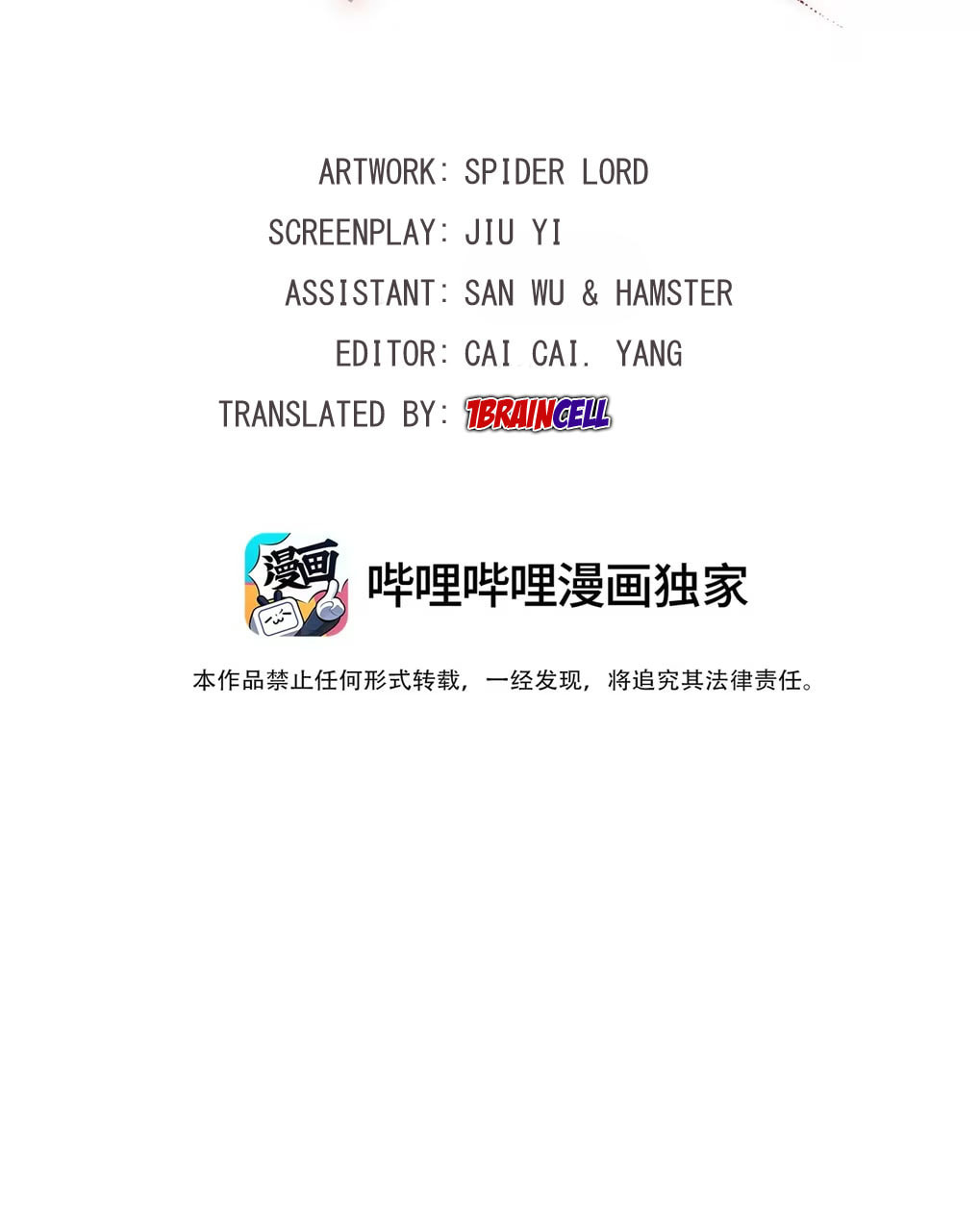 ARTWORK: SPIDER LORD
SCREENPLAY: JIU YI
ASSISTANT: SAN WU & HAMSTER
EDITOR: CAI CAI. YANG
TRANSLATED BY: 1BRAINCELL

漫画

哔哩哔哩漫画独家

本作品禁止任何形式转载，一经发现，将追究其法律责任。